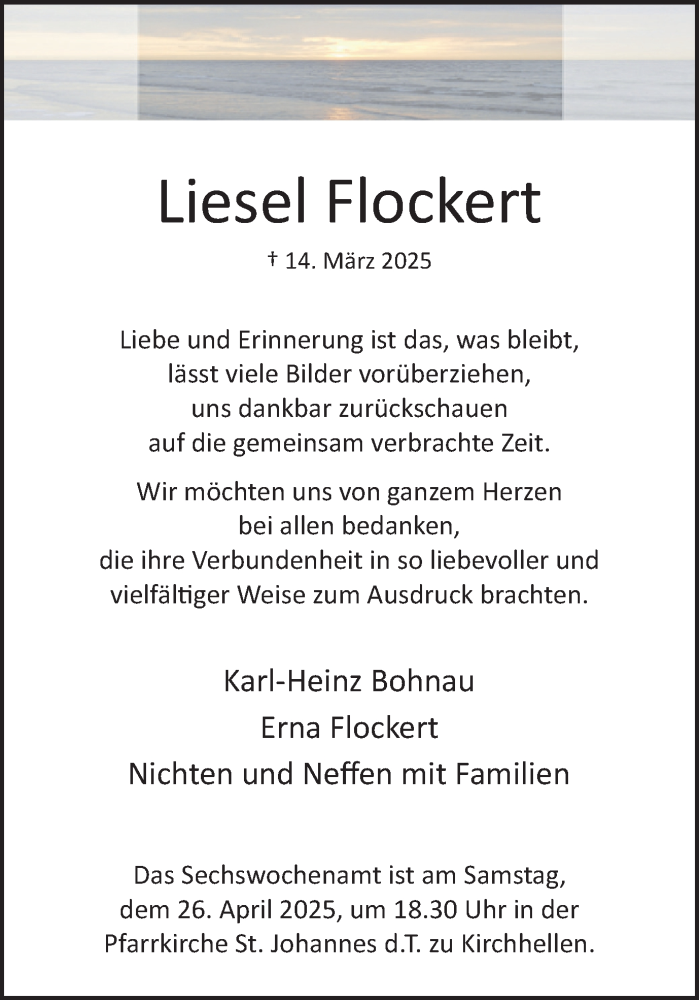 Liesel Flockert

† 14. März 2025

Liebe und Erinnerung ist das, was bleibt,
lässt viele Bilder vorüberziehen,
uns dankbar zurückschauen
auf die gemeinsam verbrachte Zeit.

Wir möchten uns von ganzem Herzen
bei allen bedanken,
die ihre Verbundenheit in so liebevoller und
vielfältiger Weise zum Ausdruck brachten.

Karl-Heinz Bohnau
Erna Flockert
Nichten und Neffen mit Familien

Das Sechswochenamt ist am Samstag,
dem 26. April 2025, um 18.30 Uhr in der
Pfarrkirche St. Johannes d.T. zu Kirchhellen.